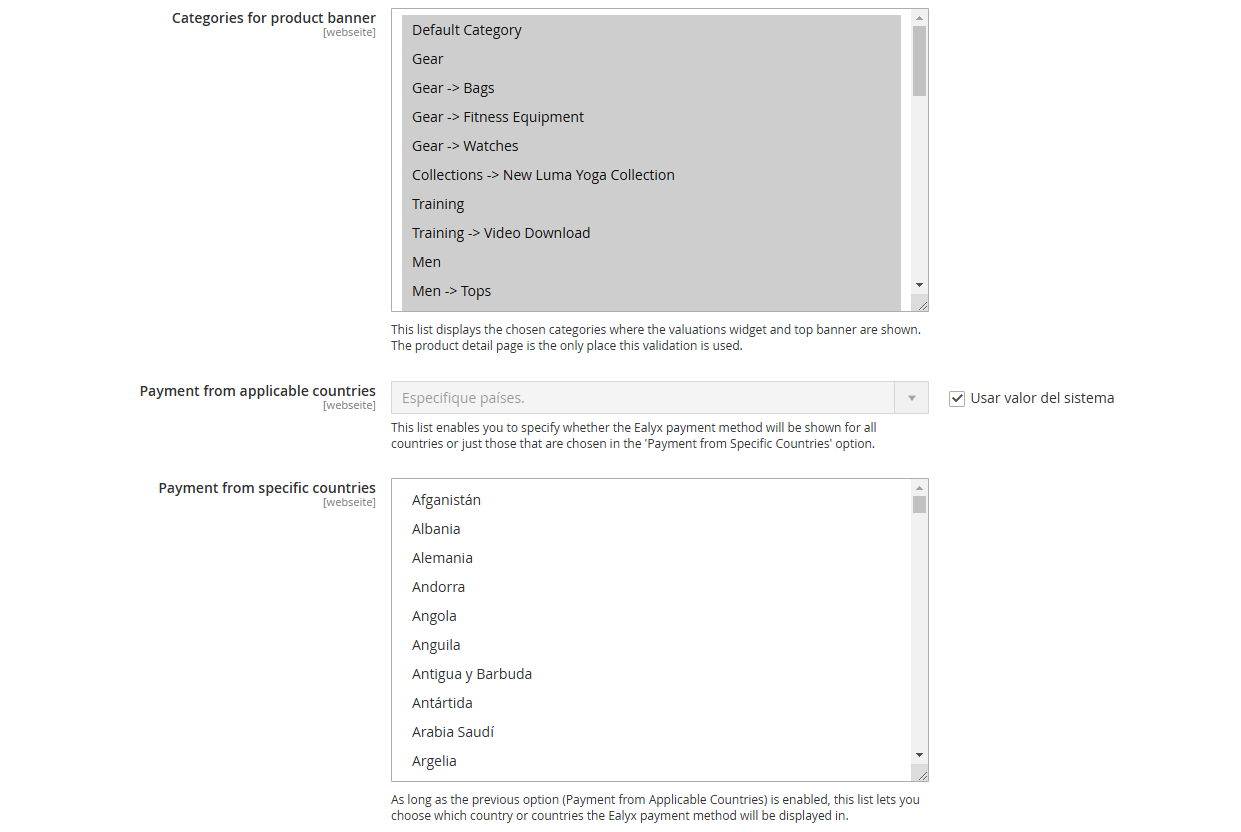 Categories for product banner
[webseite]

Default Category
Gear
Gear -> Bags
Gear -> Fitness Equipment
Gear -> Watches
Collections -> New Luma Yoga Collection
Training
Training -> Video Download
Men
Men -> Tops

This list displays the chosen categories where the valuations widget and top banner are shown. The product detail page is the only place this validation is used.

Payment from applicable countries
[webseite]

Especifique países.

Usar valor del sistema

This list enables you to specify whether the Ealyx payment method will be shown for all countries or just those that are chosen in the 'Payment from Specific Countries' option.

Payment from specific countries
[webseite]

Afganistán
Albania
Alemania
Andorra
Angola
Anguila
Antigua y Barbuda
Antártida
Arabia Saudí
Argelia

As long as the previous option (Payment from Applicable Countries) is enabled, this list lets you choose which country or countries the Ealyx payment method will be displayed in.